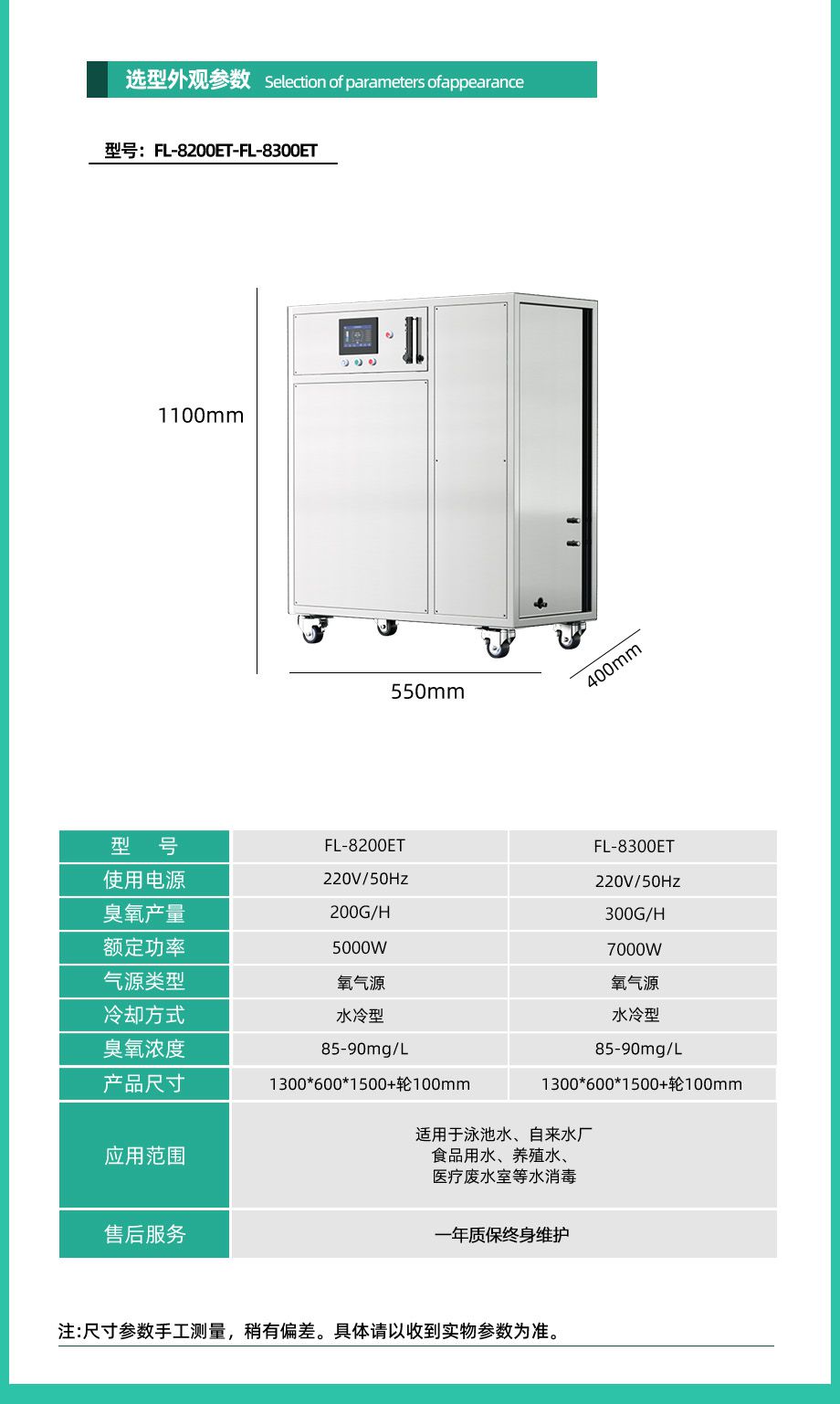 选型外观参数 Selection of parameters ofappearance

型号：FL-8200ET-FL-8300ET

1100mm

550mm

400mm

| 型 号 | FL-8200ET | FL-8300ET |
|---|---|---|
| 使用电源 | 220V/50Hz | 220V/50Hz |
| 臭氧产量 | 200G/H | 300G/H |
| 额定功率 | 5000W | 7000W |
| 气源类型 | 氧气源 | 氧气源 |
| 冷却方式 | 水冷型 | 水冷型 |
| 臭氧浓度 | 85-90mg/L | 85-90mg/L |
| 产品尺寸 | 1300*600*1500+轮100mm | 1300*600*1500+轮100mm |
| 应用范围 | 适用于泳池水、自来水厂 食品用水、养殖水、 医疗废水室等水消毒 | |
| 售后服务 | 一年质保终身维护 | |

注:尺寸参数手工测量，稍有偏差。具体请以收到实物参数为准。